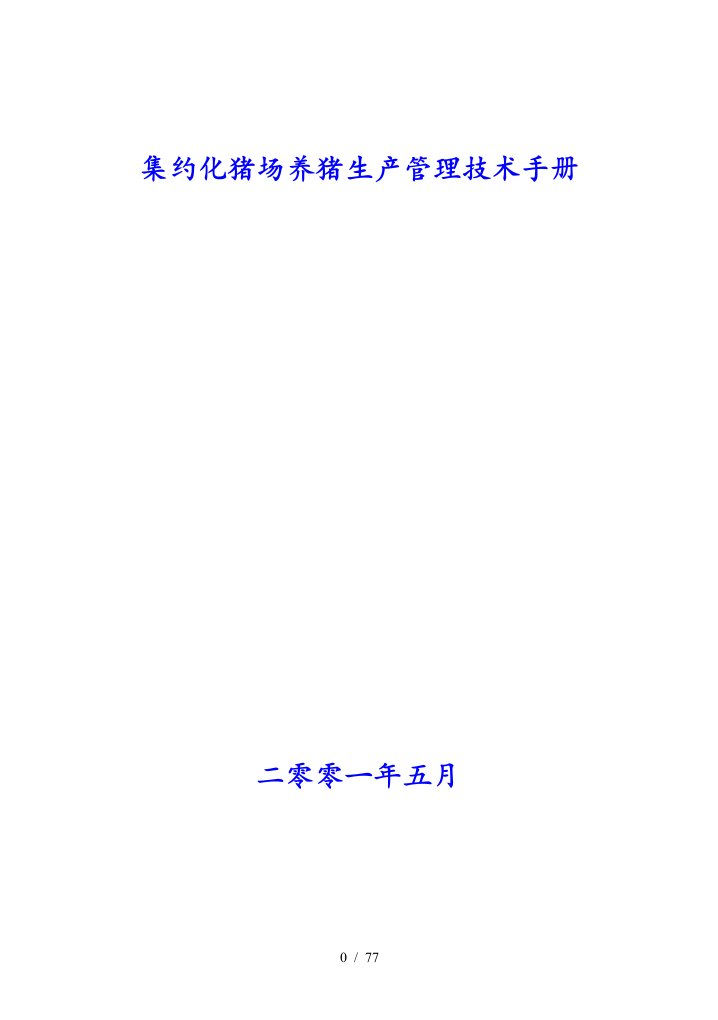 集约化猪场养猪生产管理技术手册

二零零一年五月

0 / 77